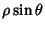 $\rho \sin \theta$